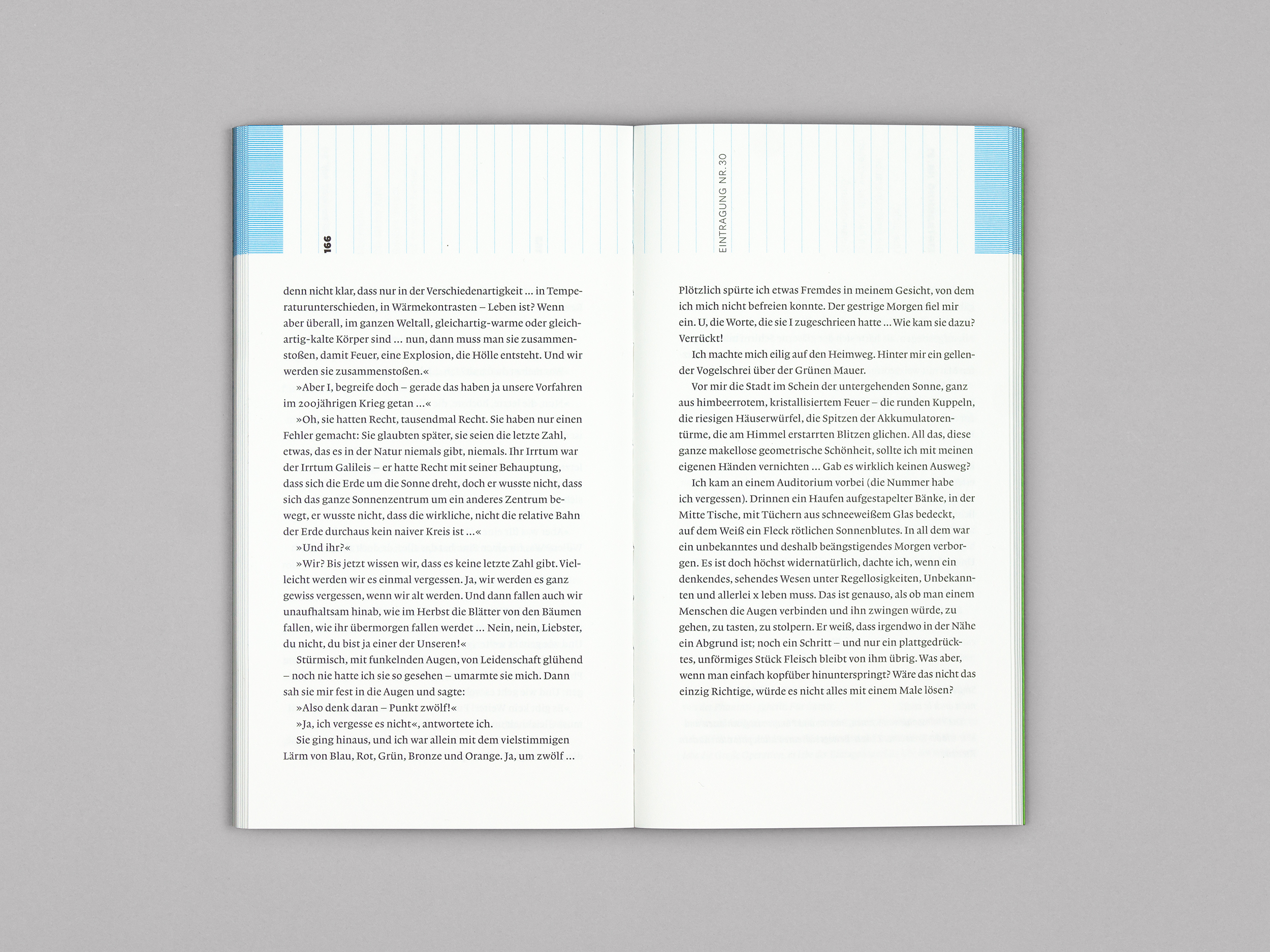 166

denn nicht klar, dass nur in der Verschiedenartigkeit ... in Temperaturunterschieden, in Wärmekontrasten – Leben ist? Wenn aber überall, im ganzen Weltall, gleichartig-warme oder gleichartig-kalte Körper sind ... nun, dann muss man sie zusammenstoßen, damit Feuer, eine Explosion, die Hölle entsteht. Und wir werden sie zusammenstoßen.«

»Aber I, begreife doch – gerade das haben ja unsere Vorfahren im 200jährigen Krieg getan ...«

»Oh, sie hatten Recht, tausendmal Recht. Sie haben nur einen Fehler gemacht: Sie glaubten später, sie seien die letzte Zahl, etwas, das es in der Natur niemals gibt, niemals. Ihr Irrtum war der Irrtum Galileis – er hatte Recht mit seiner Behauptung, dass sich die Erde um die Sonne dreht, doch er wusste nicht, dass sich das ganze Sonnenzentrum um ein anderes Zentrum bewegt, er wusste nicht, dass die wirkliche, nicht die relative Bahn der Erde durchaus kein naiver Kreis ist ...«

»Und ihr?«

»Wir? Bis jetzt wissen wir, dass es keine letzte Zahl gibt. Vielleicht werden wir es einmal vergessen. Ja, wir werden es ganz gewiss vergessen, wenn wir alt werden. Und dann fallen auch wir unaufhaltsam hinab, wie im Herbst die Blätter von den Bäumen fallen, wie ihr übermorgen fallen werdet ... Nein, nein, Liebster, du nicht, du bist ja einer der Unseren!«

Stürmisch, mit funkelnden Augen, von Leidenschaft glühend – noch nie hatte ich sie so gesehen – umarmte sie mich. Dann sah sie mir fest in die Augen und sagte:

»Also denk daran – Punkt zwölf!«

»Ja, ich vergesse es nicht«, antwortete ich.

Sie ging hinaus, und ich war allein mit dem vielstimmigen Lärm von Blau, Rot, Grün, Bronze und Orange. Ja, um zwölf ...

EINTRAGUNG NR. 30

Plötzlich spürte ich etwas Fremdes in meinem Gesicht, von dem ich mich nicht befreien konnte. Der gestrige Morgen fiel mir ein. U, die Worte, die sie I zugeschrieen hatte ... Wie kam sie dazu? Verrückt!

Ich machte mich eilig auf den Heimweg. Hinter mir ein gellender Vogelschrei über der Grünen Mauer.

Vor mir die Stadt im Schein der untergehenden Sonne, ganz aus himbeerrotem, kristallisiertem Feuer – die runden Kuppeln, die riesigen Häuserwürfel, die Spitzen der Akkumulatorentürme, die am Himmel erstarrten Blitzen glichen. All das, diese ganze makellose geometrische Schönheit, sollte ich mit meinen eigenen Händen vernichten ... Gab es wirklich keinen Ausweg?

Ich kam an einem Auditorium vorbei (die Nummer habe ich vergessen). Drinnen ein Haufen aufgestapelter Bänke, in der Mitte Tische, mit Tüchern aus schneeweißem Glas bedeckt, auf dem Weiß ein Fleck rötlichen Sonnenblutes. In all dem war ein unbekanntes und deshalb beängstigendes Morgen verborgen. Es ist doch höchst widernatürlich, dachte ich, wenn ein denkendes, sehendes Wesen unter Regellosigkeiten, Unbekannten und allerlei x leben muss. Das ist genauso, als ob man einem Menschen die Augen verbinden und ihn zwingen würde, zu gehen, zu tasten, zu stolpern. Er weiß, dass irgendwo in der Nähe ein Abgrund ist; noch ein Schritt – und nur ein plattgedrücktes, unförmiges Stück Fleisch bleibt von ihm übrig. Was aber, wenn man einfach kopfüber hinunterspringt? Wäre das nicht das einzig Richtige, würde es nicht alles mit einem Male lösen?